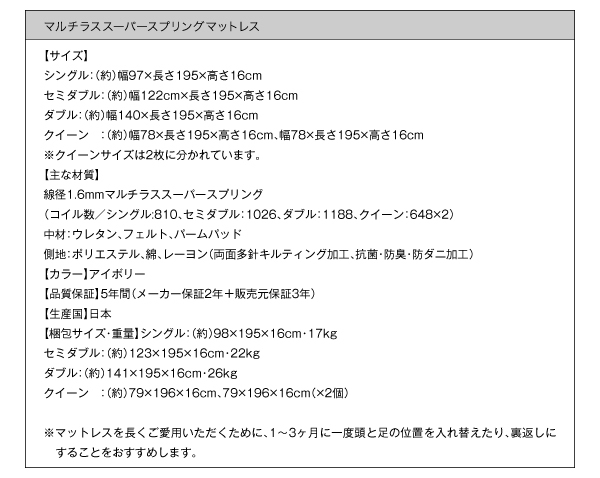 マルチラススーパースプリングマットレス

【サイズ】
シングル：(約)幅97×長さ195×高さ16cm
セミダブル：(約)幅122cm×長さ195×高さ16cm
ダブル：(約)幅140×長さ195×高さ16cm
クイーン　：(約)幅78×長さ195×高さ16cm、幅78×長さ195×高さ16cm
※クイーンサイズは2枚に分かれています。
【主な材質】
線径1.6mmマルチラススーパースプリング
(コイル数／シングル:810、セミダブル：1026、ダブル：1188、クイーン：648×2)
中材：ウレタン、フェルト、パームパッド
側地：ポリエステル、綿、レーヨン(両面多針キルティング加工、抗菌・防臭・防ダニ加工)
【カラー】アイボリー
【品質保証】5年間(メーカー保証2年＋販売元保証3年)
【生産国】日本
【梱包サイズ・重量】シングル：(約)98×195×16cm・17kg
セミダブル：(約)123×195×16cm・22kg
ダブル：(約)141×195×16cm・26kg
クイーン　：(約)79×196×16cm、79×196×16cm(×2個)

※マットレスを長くご愛用いただくために、1～3ヶ月に一度頭と足の位置を入れ替えたり、裏返しにすることをおすすめします。